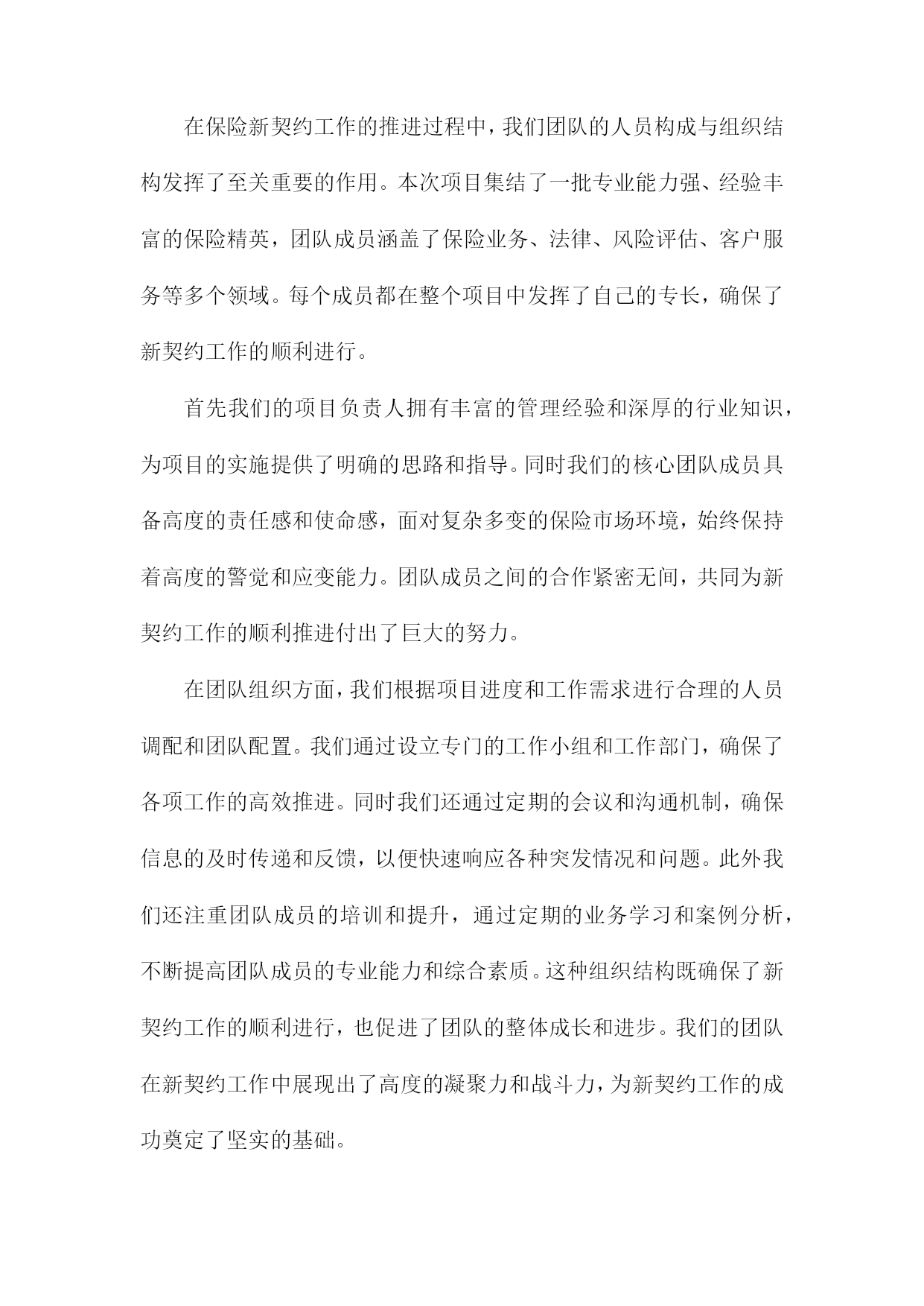 在保险新契约工作的推进过程中，我们团队的人员构成与组织结构发挥了至关重要的作用。本次项目集结了一批专业能力强、经验丰富的保险精英，团队成员涵盖了保险业务、法律、风险评估、客户服务等多个领域。每个成员都在整个项目中发挥了自己的专长，确保了新契约工作的顺利进行。

首先我们的项目负责人拥有丰富的管理经验和深厚的行业知识，为项目的实施提供了明确的思路和指导。同时我们的核心团队成员具备高度的责任感和使命感，面对复杂多变的保险市场环境，始终保持着高度的警觉和应变能力。团队成员之间的合作紧密无间，共同为新契约工作的顺利推进付出了巨大的努力。

在团队组织方面，我们根据项目进度和工作需求进行合理的人员调配和团队配置。我们通过设立专门的工作小组和工作部门，确保了各项工作的高效推进。同时我们还通过定期的会议和沟通机制，确保信息的及时传递和反馈，以便快速响应各种突发情况和问题。此外我们还注重团队成员的培训和提升，通过定期的业务学习和案例分析，不断提高团队成员的专业能力和综合素质。这种组织结构既确保了新契约工作的顺利进行，也促进了团队的整体成长和进步。我们的团队在新契约工作中展现出了高度的凝聚力和战斗力，为新契约工作的成功奠定了坚实的基础。